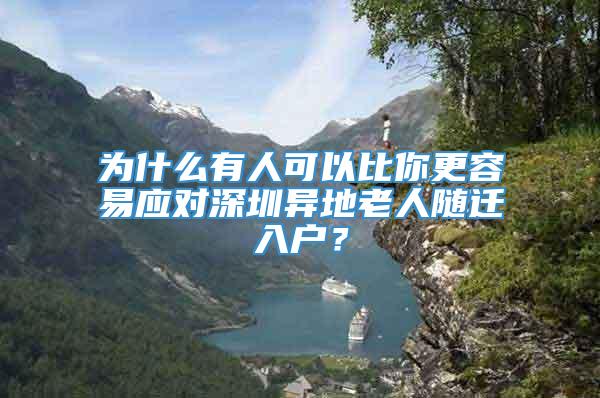 为什么有人可以比你更容易应对深圳异地老人随迁入户？